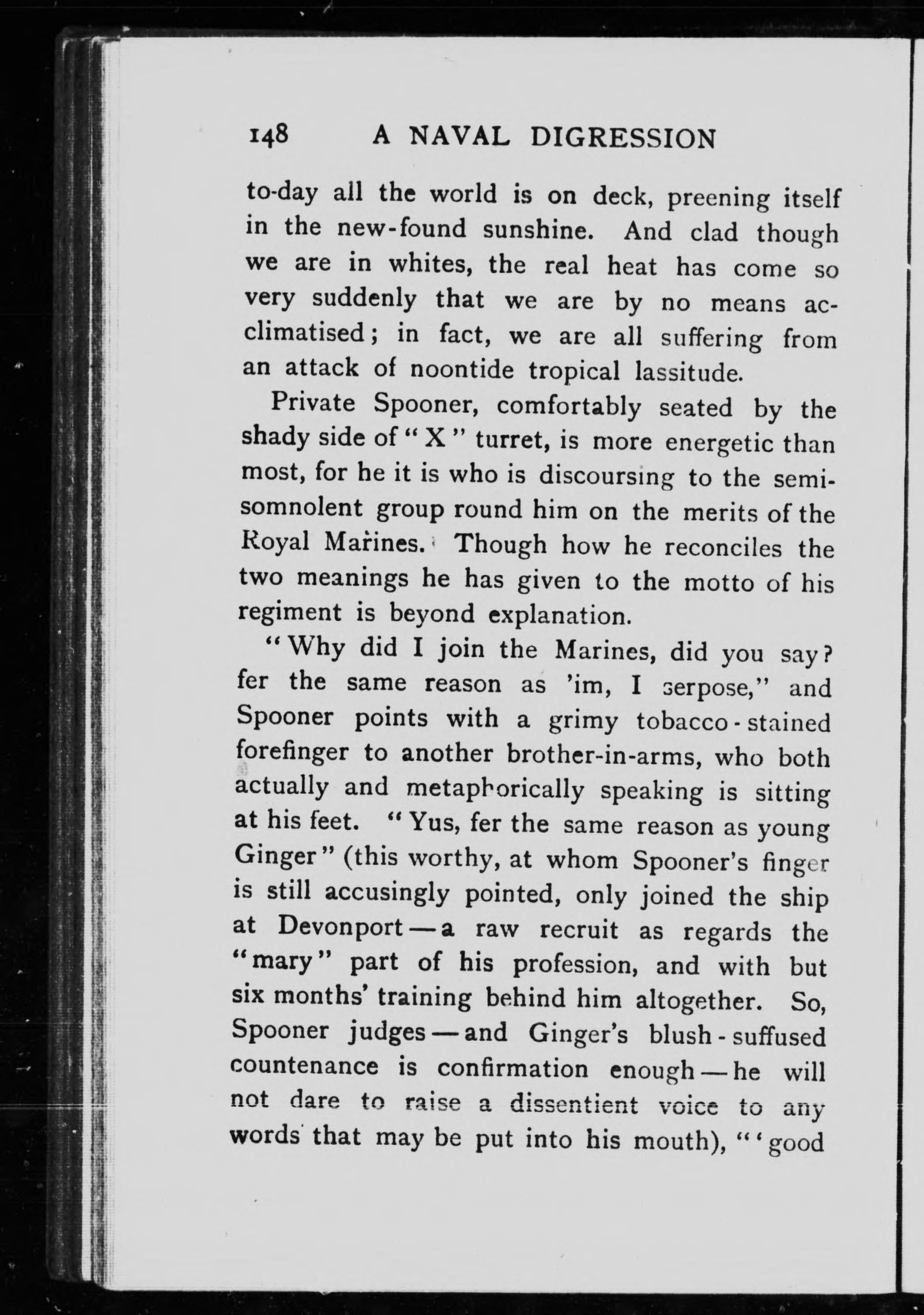 148 A NAVAL DIGRESSION

to-day all the world is on deck, preening itself in the new-found sunshine. And clad though we are in whites, the real heat has come so very suddenly that we are by no means acclimatised; in fact, we are all suffering from an attack of noontide tropical lassitude.

Private Spooner, comfortably seated by the shady side of "X" turret, is more energetic than most, for he it is who is discoursing to the semi-somnolent group round him on the merits of the Royal Marines. Though how he reconciles the two meanings he has given to the motto of his regiment is beyond explanation.

"Why did I join the Marines, did you say? fer the same reason as 'im, I serpose," and Spooner points with a grimy tobacco-stained forefinger to another brother-in-arms, who both actually and metaphorically speaking is sitting at his feet. "Yus, fer the same reason as young Ginger" (this worthy, at whom Spooner's finger is still accusingly pointed, only joined the ship at Devonport—a raw recruit as regards the "mary" part of his profession, and with but six months' training behind him altogether. So, Spooner judges—and Ginger's blush-suffused countenance is confirmation enough—he will not dare to raise a dissentient voice to any words that may be put into his mouth), "'good